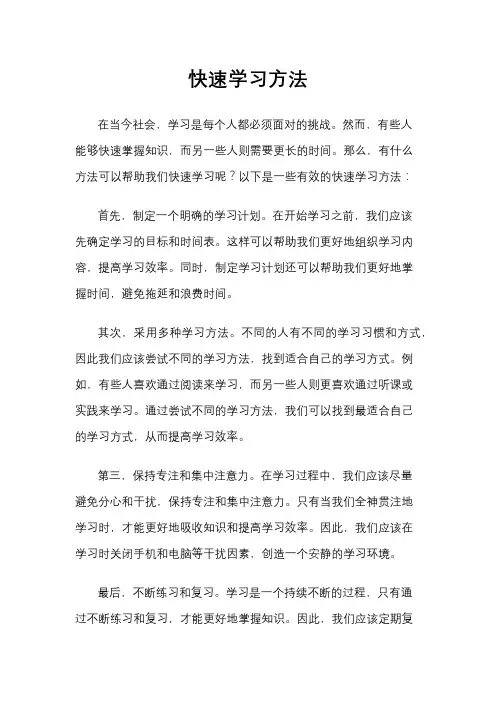 快速学习方法

在当今社会，学习是每个人都必须面对的挑战。然而，有些人能够快速掌握知识，而另一些人则需要更长的时间。那么，有什么方法可以帮助我们快速学习呢？以下是一些有效的快速学习方法：

首先，制定一个明确的学习计划。在开始学习之前，我们应该先确定学习的目标和时间表。这样可以帮助我们更好地组织学习内容，提高学习效率。同时，制定学习计划还可以帮助我们更好地掌握时间，避免拖延和浪费时间。

其次，采用多种学习方法。不同的人有不同的学习习惯和方式，因此我们应该尝试不同的学习方法，找到适合自己的学习方式。例如，有些人喜欢通过阅读来学习，而另一些人则更喜欢通过听课或实践来学习。通过尝试不同的学习方法，我们可以找到最适合自己的学习方式，从而提高学习效率。

第三，保持专注和集中注意力。在学习过程中，我们应该尽量避免分心和干扰，保持专注和集中注意力。只有当我们全神贯注地学习时，才能更好地吸收知识和提高学习效率。因此，我们应该在学习时关闭手机和电脑等干扰因素，创造一个安静的学习环境。

最后，不断练习和复习。学习是一个持续不断的过程，只有通过不断练习和复习，才能更好地掌握知识。因此，我们应该定期复